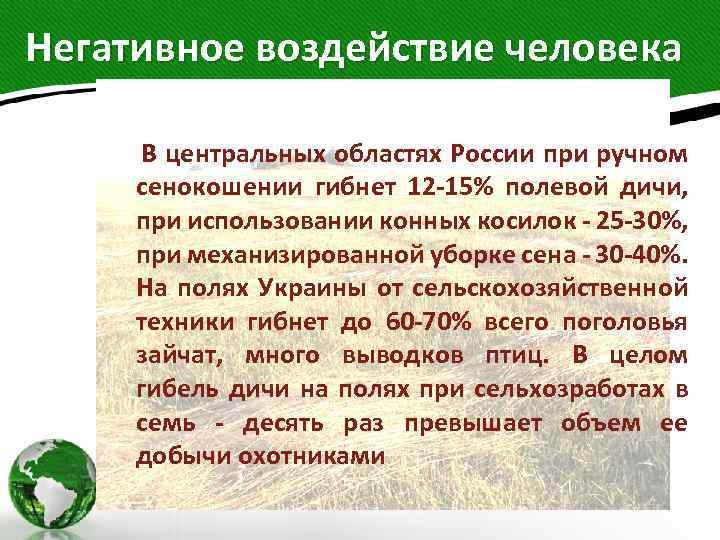 Негативное воздействие человека

В центральных областях России при ручном сенокошении гибнет 12-15% полевой дичи, при использовании конных косилок - 25-30%, при механизированной уборке сена - 30-40%. На полях Украины от сельскохозяйственной техники гибнет до 60-70% всего поголовья зайчат, много выводков птиц. В целом гибель дичи на полях при сельхозработах в семь - десять раз превышает объем ее добычи охотниками